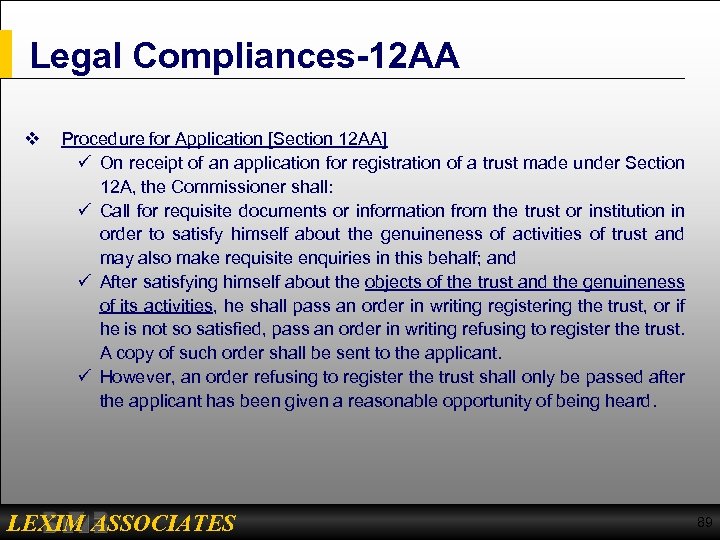 Legal Compliances-12AA

❖ Procedure for Application [Section 12AA]
✓ On receipt of an application for registration of a trust made under Section 12A, the Commissioner shall:
✓ Call for requisite documents or information from the trust or institution in order to satisfy himself about the genuineness of activities of trust and may also make requisite enquiries in this behalf; and
✓ After satisfying himself about the objects of the trust and the genuineness of its activities, he shall pass an order in writing registering the trust, or if he is not so satisfied, pass an order in writing refusing to register the trust. A copy of such order shall be sent to the applicant.
✓ However, an order refusing to register the trust shall only be passed after the applicant has been given a reasonable opportunity of being heard.

LEXIM ASSOCIATES

89